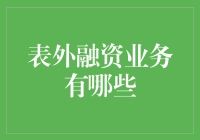 表外融资业务有哪些